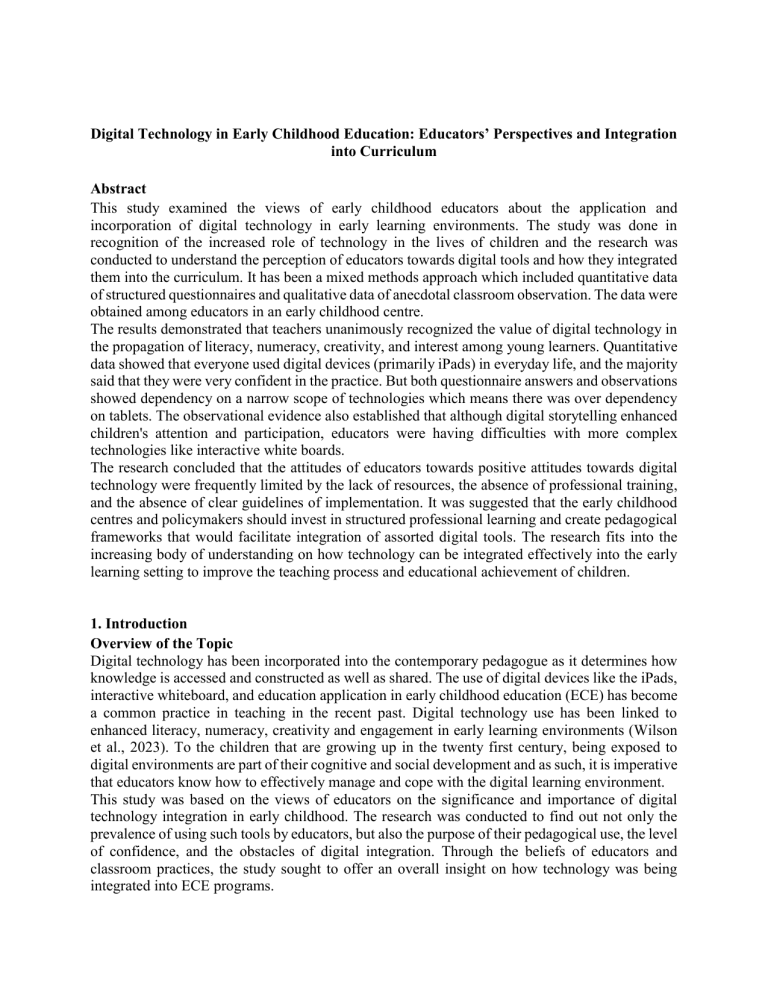 Digital Technology in Early Childhood Education: Educators' Perspectives and Integration into Curriculum

Abstract

This study examined the views of early childhood educators about the application and incorporation of digital technology in early learning environments. The study was done in recognition of the increased role of technology in the lives of children and the research was conducted to understand the perception of educators towards digital tools and how they integrated them into the curriculum. It has been a mixed methods approach which included quantitative data of structured questionnaires and qualitative data of anecdotal classroom observation. The data were obtained among educators in an early childhood centre.

The results demonstrated that teachers unanimously recognized the value of digital technology in the propagation of literacy, numeracy, creativity, and interest among young learners. Quantitative data showed that everyone used digital devices (primarily iPads) in everyday life, and the majority said that they were very confident in the practice. But both questionnaire answers and observations showed dependency on a narrow scope of technologies which means there was over dependency on tablets. The observational evidence also established that although digital storytelling enhanced children's attention and participation, educators were having difficulties with more complex technologies like interactive white boards.

The research concluded that the attitudes of educators towards positive attitudes towards digital technology were frequently limited by the lack of resources, the absence of professional training, and the absence of clear guidelines of implementation. It was suggested that the early childhood centres and policymakers should invest in structured professional learning and create pedagogical frameworks that would facilitate integration of assorted digital tools. The research fits into the increasing body of understanding on how technology can be integrated effectively into the early learning setting to improve the teaching process and educational achievement of children.

1. Introduction

Overview of the Topic

Digital technology has been incorporated into the contemporary pedagogue as it determines how knowledge is accessed and constructed as well as shared. The use of digital devices like the iPads, interactive whiteboard, and education application in early childhood education (ECE) has become a common practice in teaching in the recent past. Digital technology use has been linked to enhanced literacy, numeracy, creativity and engagement in early learning environments (Wilson et al., 2023). To the children that are growing up in the twenty first century, being exposed to digital environments are part of their cognitive and social development and as such, it is imperative that educators know how to effectively manage and cope with the digital learning environment.

This study was based on the views of educators on the significance and importance of digital technology integration in early childhood. The research was conducted to find out not only the prevalence of using such tools by educators, but also the purpose of their pedagogical use, the level of confidence, and the obstacles of digital integration. Through the beliefs of educators and classroom practices, the study sought to offer an overall insight on how technology was being integrated into ECE programs.